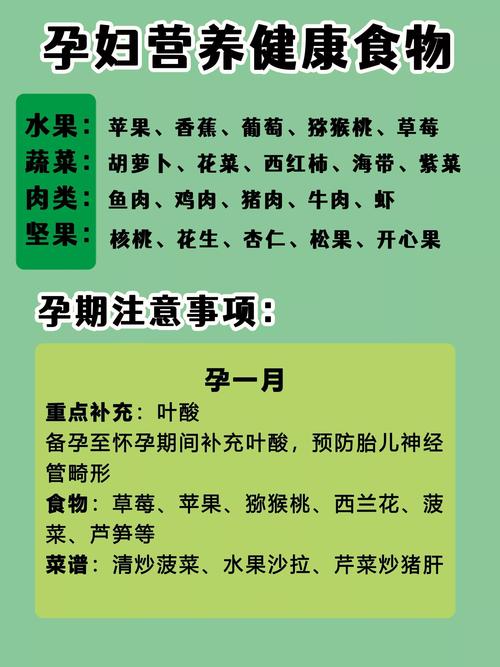 孕妇营养健康食物

水果：苹果、香蕉、葡萄、猕猴桃、草莓
蔬菜：胡萝卜、花菜、西红柿、海带、紫菜
肉类：鱼肉、鸡肉、猪肉、牛肉、虾
坚果：核桃、花生、杏仁、松果、开心果

孕期注意事项：

孕一月

重点补充：叶酸
备孕至怀孕期间补充叶酸，预防胎儿神经管畸形
食物：草莓、苹果、猕猴桃、西兰花、菠菜、芦笋等
菜谱：清炒菠菜、水果沙拉、芹菜炒猪肝